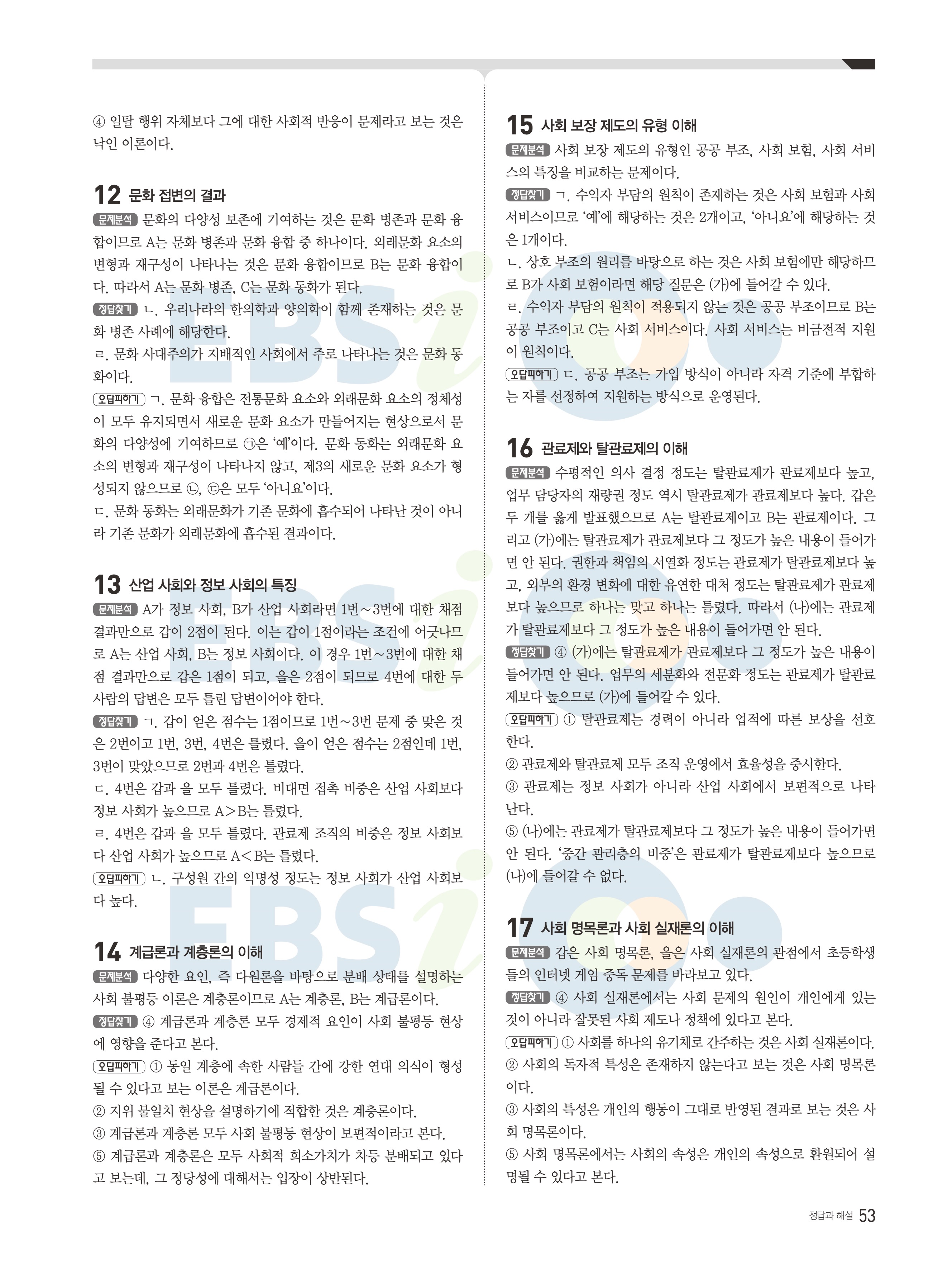 ④ 일탈 행위 자체보다 그에 대한 사회적 반응이 문제라고 보는 것은 낙인 이론이다.

12 문화 접변의 결과

문제분석 문화의 다양성 보존에 기여하는 것은 문화 병존과 문화 융합이므로 A는 문화 병존과 문화 융합 중 하나이다. 외래문화 요소의 변형과 재구성이 나타나는 것은 문화 융합이므로 B는 문화 융합이다. 따라서 A는 문화 병존, C는 문화 동화가 된다.

정답찾기 ㄴ. 우리나라의 한의학과 양의학이 함께 존재하는 것은 문화 병존 사례에 해당한다.

ㄹ. 문화 사대주의가 지배적인 사회에서 주로 나타나는 것은 문화 동화이다.

오답피하기 ㄱ. 문화 융합은 전통문화 요소와 외래문화 요소의 정체성이 모두 유지되면서 새로운 문화 요소가 만들어지는 현상으로서 문화의 다양성에 기여하므로 ㉠은 '예'이다. 문화 동화는 외래문화 요소의 변형과 재구성이 나타나지 않고, 제3의 새로운 문화 요소가 형성되지 않으므로 ㉡, ㉢은 모두 '아니요'이다.

ㄷ. 문화 동화는 외래문화가 기존 문화에 흡수되어 나타난 것이 아니라 기존 문화가 외래문화에 흡수된 결과이다.

13 산업 사회와 정보 사회의 특징

문제분석 A가 정보 사회, B가 산업 사회라면 1번~3번에 대한 채점 결과만으로 갑이 2점이 된다. 이는 갑이 1점이라는 조건에 어긋나므로 A는 산업 사회, B는 정보 사회이다. 이 경우 1번~3번에 대한 채점 결과만으로 갑은 1점이 되고, 을은 2점이 되므로 4번에 대한 두 사람의 답변은 모두 틀린 답변이어야 한다.

정답찾기 ㄱ. 갑이 얻은 점수는 1점이므로 1번~3번 문제 중 맞은 것은 2번이고 1번, 3번, 4번은 틀렸다. 을이 얻은 점수는 2점인데 1번, 3번이 맞았으므로 2번과 4번은 틀렸다.

ㄷ. 4번은 갑과 을 모두 틀렸다. 비대면 접촉 비중은 산업 사회보다 정보 사회가 높으므로 A>B는 틀렸다.

ㄹ. 4번은 갑과 을 모두 틀렸다. 관료제 조직의 비중은 정보 사회보다 산업 사회가 높으므로 A<B는 틀렸다.

오답피하기 ㄴ. 구성원 간의 익명성 정도는 정보 사회가 산업 사회보다 높다.

14 계급론과 계층론의 이해

문제분석 다양한 요인, 즉 다원론을 바탕으로 분배 상태를 설명하는 사회 불평등 이론은 계층론이므로 A는 계층론, B는 계급론이다.

정답찾기 ④ 계급론과 계층론 모두 경제적 요인이 사회 불평등 현상에 영향을 준다고 본다.

오답피하기 ① 동일 계층에 속한 사람들 간에 강한 연대 의식이 형성될 수 있다고 보는 이론은 계급론이다.

② 지위 불일치 현상을 설명하기에 적합한 것은 계층론이다.

③ 계급론과 계층론 모두 사회 불평등 현상이 보편적이라고 본다.

⑤ 계급론과 계층론은 모두 사회적 희소가치가 차등 분배되고 있다고 보는데, 그 정당성에 대해서는 입장이 상반된다.

15 사회 보장 제도의 유형 이해

문제분석 사회 보장 제도의 유형인 공공 부조, 사회 보험, 사회 서비스의 특징을 비교하는 문제이다.

정답찾기 ㄱ. 수익자 부담의 원칙이 존재하는 것은 사회 보험과 사회 서비스이므로 '예'에 해당하는 것은 2개이고, '아니요'에 해당하는 것은 1개이다.

ㄴ. 상호 부조의 원리를 바탕으로 하는 것은 사회 보험에만 해당하므로 B가 사회 보험이라면 해당 질문은 (가)에 들어갈 수 있다.

ㄹ. 수익자 부담의 원칙이 적용되지 않는 것은 공공 부조이므로 B는 공공 부조이고 C는 사회 서비스이다. 사회 서비스는 비금전적 지원이 원칙이다.

오답피하기 ㄷ. 공공 부조는 가입 방식이 아니라 자격 기준에 부합하는 자를 선정하여 지원하는 방식으로 운영된다.

16 관료제와 탈관료제의 이해

문제분석 수평적인 의사 결정 정도는 탈관료제가 관료제보다 높고, 업무 담당자의 재량권 정도 역시 탈관료제가 관료제보다 높다. 갑은 두 개를 옳게 발표했으므로 A는 탈관료제이고 B는 관료제이다. 그리고 (가)에는 탈관료제가 관료제보다 그 정도가 높은 내용이 들어가면 안 된다. 권한과 책임의 서열화 정도는 관료제가 탈관료제보다 높고, 외부의 환경 변화에 대한 유연한 대처 정도는 탈관료제가 관료제보다 높으므로 하나는 맞고 하나는 틀렸다. 따라서 (나)에는 관료제가 탈관료제보다 그 정도가 높은 내용이 들어가면 안 된다.

정답찾기 ④ (가)에는 탈관료제가 관료제보다 그 정도가 높은 내용이 들어가면 안 된다. 업무의 세분화와 전문화 정도는 관료제가 탈관료제보다 높으므로 (가)에 들어갈 수 있다.

오답피하기 ① 탈관료제는 경력이 아니라 업적에 따른 보상을 선호한다.

② 관료제와 탈관료제 모두 조직 운영에서 효율성을 중시한다.

③ 관료제는 정보 사회가 아니라 산업 사회에서 보편적으로 나타난다.

⑤ (나)에는 관료제가 탈관료제보다 그 정도가 높은 내용이 들어가면 안 된다. '중간 관리층의 비중'은 관료제가 탈관료제보다 높으므로 (나)에 들어갈 수 없다.

17 사회 명목론과 사회 실재론의 이해

문제분석 갑은 사회 명목론, 을은 사회 실재론의 관점에서 초등학생들의 인터넷 게임 중독 문제를 바라보고 있다.

정답찾기 ④ 사회 실재론에서는 사회 문제의 원인이 개인에게 있는 것이 아니라 잘못된 사회 제도나 정책에 있다고 본다.

오답피하기 ① 사회를 하나의 유기체로 간주하는 것은 사회 실재론이다.

② 사회의 독자적 특성은 존재하지 않는다고 보는 것은 사회 명목론이다.

③ 사회의 특성은 개인의 행동이 그대로 반영된 결과로 보는 것은 사회 명목론이다.

⑤ 사회 명목론에서는 사회의 속성은 개인의 속성으로 환원되어 설명될 수 있다고 본다.

정답과 해설 53

EBSi